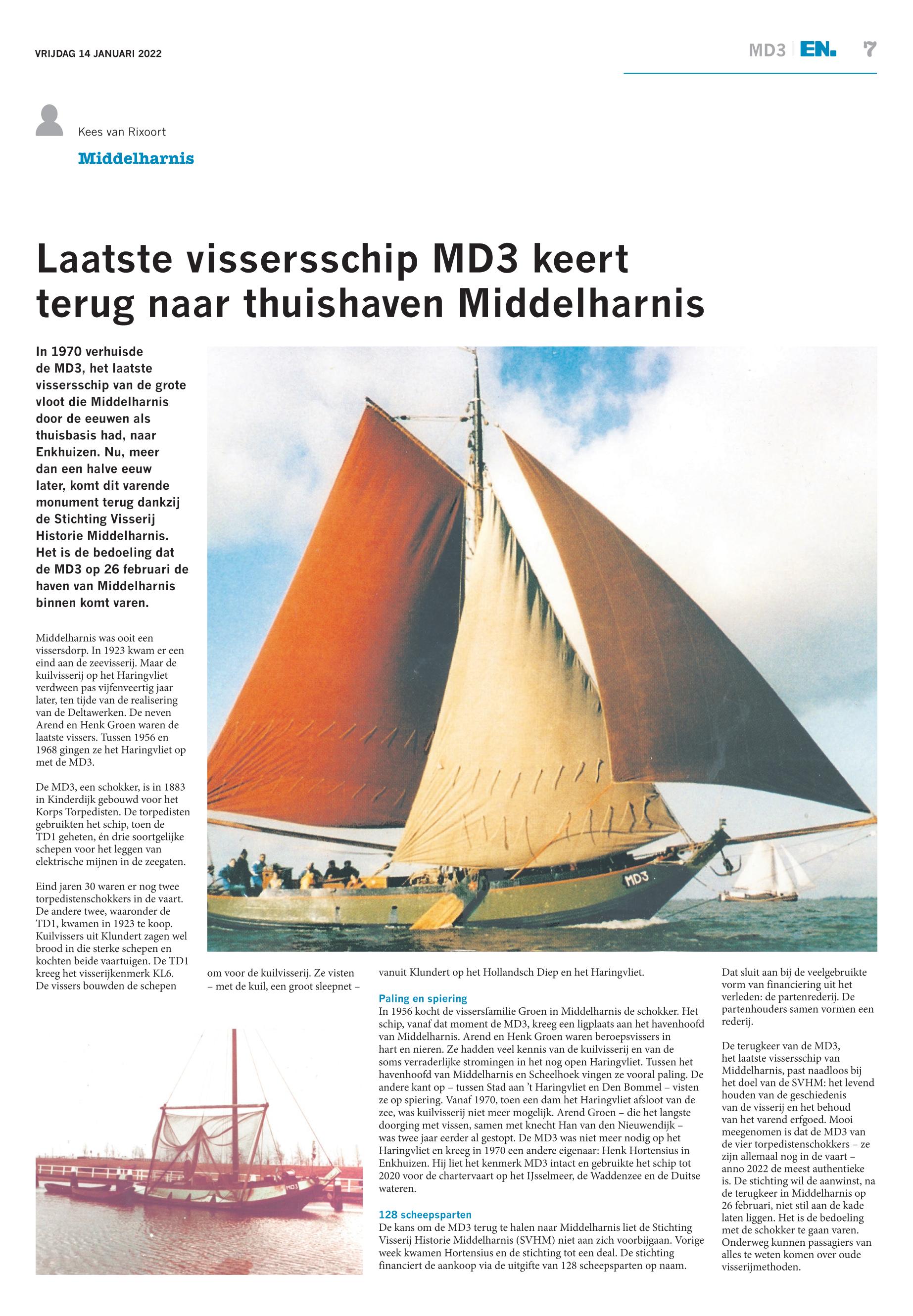 VRIJDAG 14 JANUARI 2022

MD3 | EN. 7

Kees van Rixoort

Middelharnis

Laatste vissersschip MD3 keert terug naar thuishaven Middelharnis

In 1970 verhuisde de MD3, het laatste vissersschip van de grote vloot die Middelharnis door de eeuwen als thuisbasis had, naar Enkhuizen. Nu, meer dan een halve eeuw later, komt dit varende monument terug dankzij de Stichting Visserij Historie Middelharnis. Het is de bedoeling dat de MD3 op 26 februari de haven van Middelharnis binnen komt varen.

Middelharnis was ooit een vissersdorp. In 1923 kwam er een eind aan de zeevisserij. Maar de kuilvisserij op het Haringvliet verdween pas vijfenveertig jaar later, ten tijde van de realisering van de Deltawerken. De neven Arend en Henk Groen waren de laatste vissers. Tussen 1956 en 1968 gingen ze het Haringvliet op met de MD3.

De MD3, een schokker, is in 1883 in Kinderdijk gebouwd voor het Korps Torpedisten. De torpedisten gebruikten het schip, toen de TD1 geheten, én drie soortgelijke schepen voor het leggen van elektrische mijnen in de zeegaten.

Eind jaren 30 waren er nog twee torpedistenschokkers in de vaart. De andere twee, waaronder de TD1, kwamen in 1923 te koop. Kuilvissers uit Klundert zagen wel brood in die sterke schepen en kochten beide vaartuigen. De TD1 kreeg het visserijkenmerk KL6. De vissers bouwden de schepen om voor de kuilvisserij. Ze visten – met de kuil, een groot sleepnet – vanuit Klundert op het Hollandsch Diep en het Haringvliet.

MD3

Paling en spiering
In 1956 kocht de vissersfamilie Groen in Middelharnis de schokker. Het schip, vanaf dat moment de MD3, kreeg een ligplaats aan het havenhoofd van Middelharnis. Arend en Henk Groen waren beroepsvissers in hart en nieren. Ze hadden veel kennis van de kuilvisserij en van de soms verraderlijke stromingen in het nog open Haringvliet. Tussen het havenhoofd van Middelharnis en Scheelhoek vingen ze vooral paling. De andere kant op – tussen Stad aan 't Haringvliet en Den Bommel – visten ze op spiering. Vanaf 1970, toen een dam het Haringvliet afsloot van de zee, was kuilvisserij niet meer mogelijk. Arend Groen – die het langste doorging met vissen, samen met knecht Han van den Nieuwendijk – was twee jaar eerder al gestopt. De MD3 was niet meer nodig op het Haringvliet en kreeg in 1970 een andere eigenaar: Henk Hortensius in Enkhuizen. Hij liet het kenmerk MD3 intact en gebruikte het schip tot 2020 voor de chartervaart op het IJsselmeer, de Waddenzee en de Duitse wateren.

128 scheepsparten
De kans om de MD3 terug te halen naar Middelharnis liet de Stichting Visserij Historie Middelharnis (SVHM) niet aan zich voorbijgaan. Vorige week kwamen Hortensius en de stichting tot een deal. De stichting financiert de aankoop via de uitgifte van 128 scheepsparten op naam.

Dat sluit aan bij de veelgebruikte vorm van financiering uit het verleden: de partenrederij. De partenhouders samen vormen een rederij.

De terugkeer van de MD3, het laatste vissersschip van Middelharnis, past naadloos bij het doel van de SVHM: het levend houden van de geschiedenis van de visserij en het behoud van het varend erfgoed. Mooi meegenomen is dat de MD3 van de vier torpedistenschokkers – ze zijn allemaal nog in de vaart – anno 2022 de meest authentieke is. De stichting wil de aanwinst, na de terugkeer in Middelharnis op 26 februari, niet stil aan de kade laten liggen. Het is de bedoeling met de schokker te gaan varen. Onderweg kunnen passagiers van alles te weten komen over oude visserijmethoden.